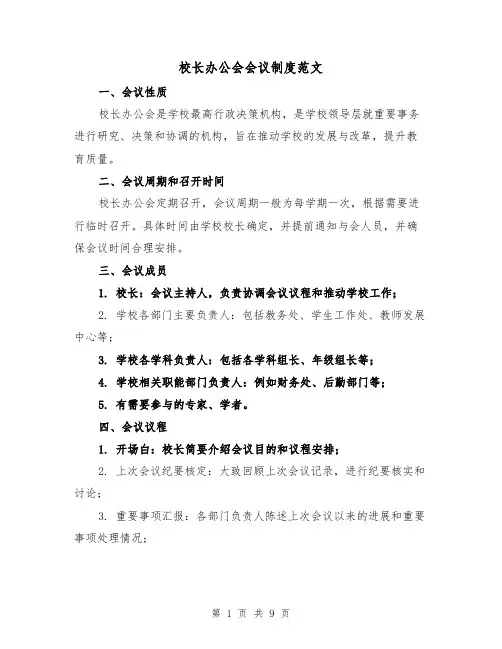 校长办公会会议制度范文

一、会议性质

校长办公会是学校最高行政决策机构，是学校领导层就重要事务进行研究、决策和协调的机构，旨在推动学校的发展与改革，提升教育质量。

二、会议周期和召开时间

校长办公会定期召开，会议周期一般为每学期一次，根据需要进行临时召开。具体时间由学校校长确定，并提前通知与会人员，并确保会议时间合理安排。

三、会议成员

1. 校长：会议主持人，负责协调会议议程和推动学校工作；

2. 学校各部门主要负责人：包括教务处、学生工作处、教师发展中心等；

3. 学校各学科负责人：包括各学科组长、年级组长等；

4. 学校相关职能部门负责人：例如财务处、后勤部门等；

5. 有需要参与的专家、学者。

四、会议议程

1. 开场白：校长简要介绍会议目的和议程安排；

2. 上次会议纪要核定：大致回顾上次会议记录，进行纪要核实和讨论；

3. 重要事项汇报：各部门负责人陈述上次会议以来的进展和重要事项处理情况；

第 1 页 共 9 页